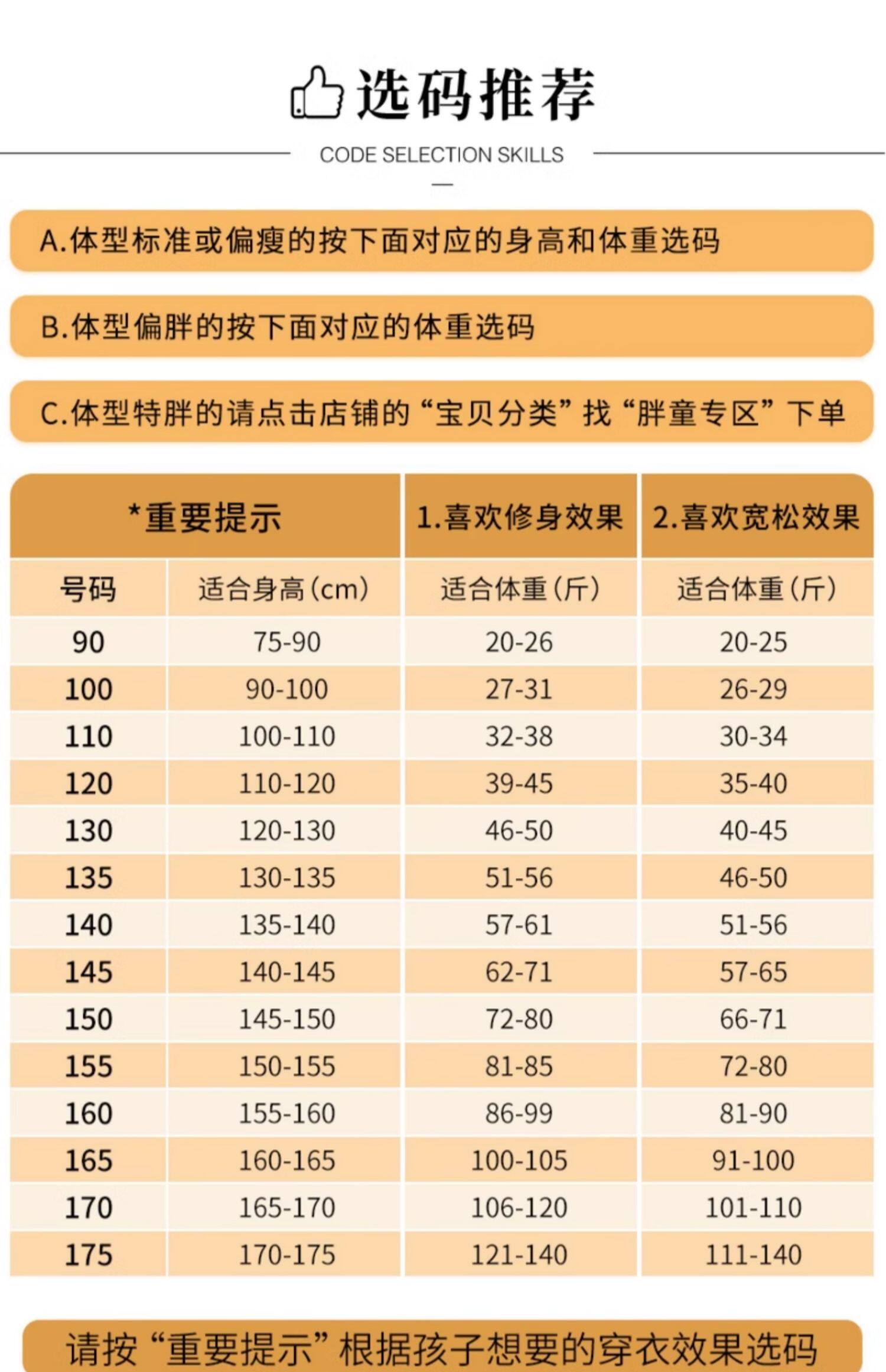 选码推荐

CODE SELECTION SKILLS

A.体型标准或偏瘦的按下面对应的身高和体重选码

B.体型偏胖的按下面对应的体重选码

C.体型特胖的请点击店铺的“宝贝分类”找“胖童专区”下单

| *重要提示 | | 1.喜欢修身效果 | 2.喜欢宽松效果 |
|---|---|---|---|
| 号码 | 适合身高(cm) | 适合体重(斤) | 适合体重(斤) |
| 90 | 75-90 | 20-26 | 20-25 |
| 100 | 90-100 | 27-31 | 26-29 |
| 110 | 100-110 | 32-38 | 30-34 |
| 120 | 110-120 | 39-45 | 35-40 |
| 130 | 120-130 | 46-50 | 40-45 |
| 135 | 130-135 | 51-56 | 46-50 |
| 140 | 135-140 | 57-61 | 51-56 |
| 145 | 140-145 | 62-71 | 57-65 |
| 150 | 145-150 | 72-80 | 66-71 |
| 155 | 150-155 | 81-85 | 72-80 |
| 160 | 155-160 | 86-99 | 81-90 |
| 165 | 160-165 | 100-105 | 91-100 |
| 170 | 165-170 | 106-120 | 101-110 |
| 175 | 170-175 | 121-140 | 111-140 |

请按“重要提示”根据孩子想要的穿衣效果选码